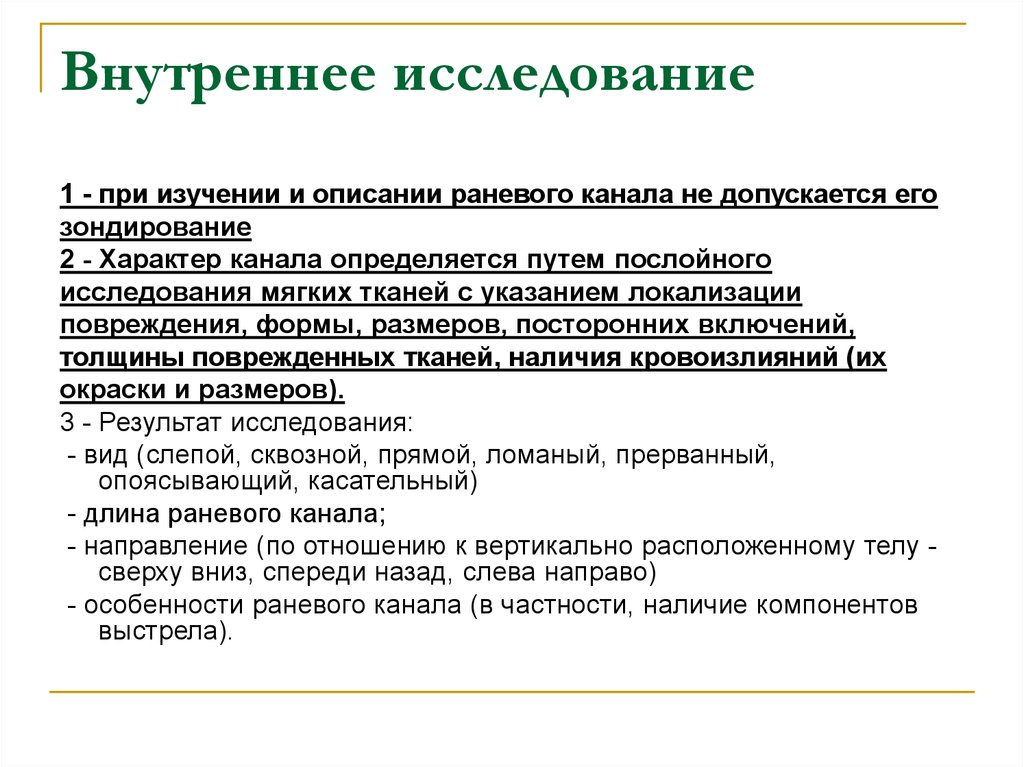 Внутреннее исследование

1 - при изучении и описании раневого канала не допускается его зондирование
2 - Характер канала определяется путем послойного исследования мягких тканей с указанием локализации повреждения, формы, размеров, посторонних включений, толщины поврежденных тканей, наличия кровоизлияний (их окраски и размеров).
3 - Результат исследования:
- вид (слепой, сквозной, прямой, ломаный, прерванный, опоясывающий, касательный)
- длина раневого канала;
- направление (по отношению к вертикально расположенному телу - сверху вниз, спереди назад, слева направо)
- особенности раневого канала (в частности, наличие компонентов выстрела).